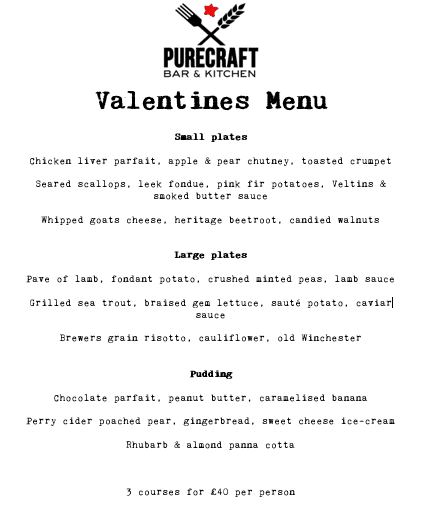 PURECRAFT
BAR & KITCHEN

Valentines Menu

Small plates

Chicken liver parfait, apple & pear chutney, toasted crumpet

Seared scallops, leek fondue, pink fir potatoes, Veltins & smoked butter sauce

Whipped goats cheese, heritage beetroot, candied walnuts

Large plates

Pave of lamb, fondant potato, crushed minted peas, lamb sauce

Grilled sea trout, braised gem lettuce, sauté potato, caviar sauce

Brewers grain risotto, cauliflower, old Winchester

Pudding

Chocolate parfait, peanut butter, caramelised banana

Perry cider poached pear, gingerbread, sweet cheese ice-cream

Rhubarb & almond panna cotta

3 courses for £40 per person